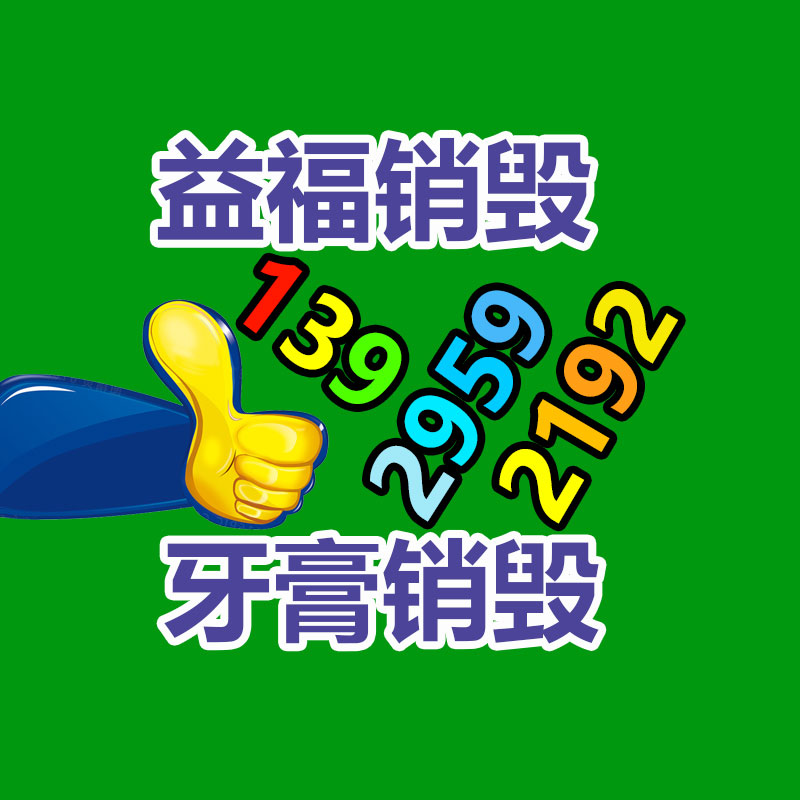 益福销毁

139
2959
2192

牙膏销毁